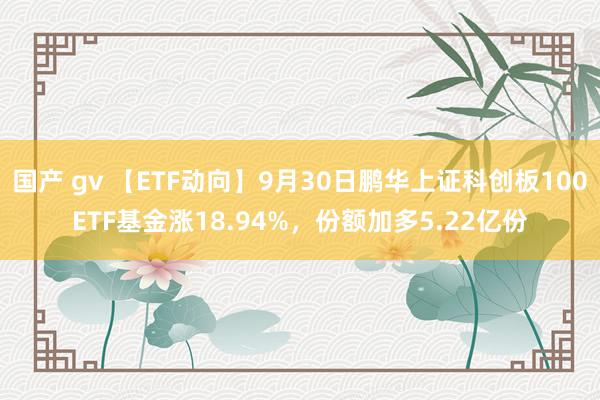 国产 gv 【ETF动向】9月30日鹏华上证科创板100ETF基金涨18.94%，份额加多5.22亿份